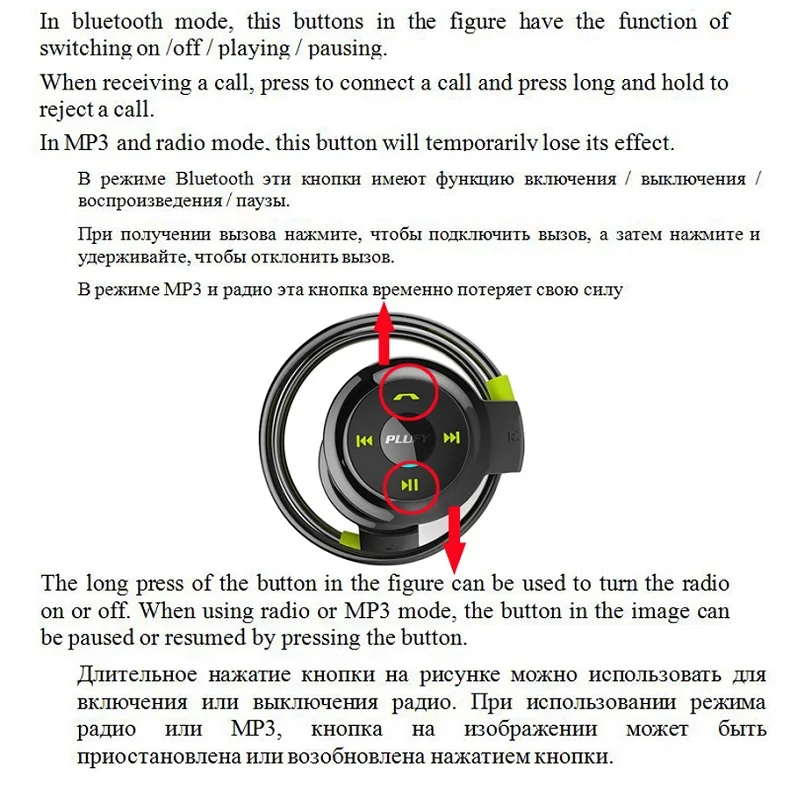 In bluetooth mode, this buttons in the figure have the function of switching on /off / playing / pausing.

When receiving a call, press to connect a call and press long and hold to reject a call.

In MP3 and radio mode, this button will temporarily lose its effect.

В режиме Bluetooth эти кнопки имеют функцию включения / выключения / воспроизведения / паузы.

При получении вызова нажмите, чтобы подключить вызов, а затем нажмите и удерживайте, чтобы отклонить вызов.

В режиме MP3 и радио эта кнопка временно потеряет свою силу

PLUFY

The long press of the button in the figure can be used to turn the radio on or off. When using radio or MP3 mode, the button in the image can be paused or resumed by pressing the button.

Длительное нажатие кнопки на рисунке можно использовать для включения или выключения радио. При использовании режима радио или MP3, кнопка на изображении может быть приостановлена или возобновлена нажатием кнопки.